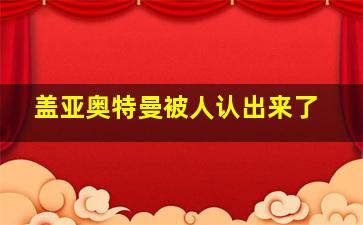 盖亚奥特曼被人认出来了